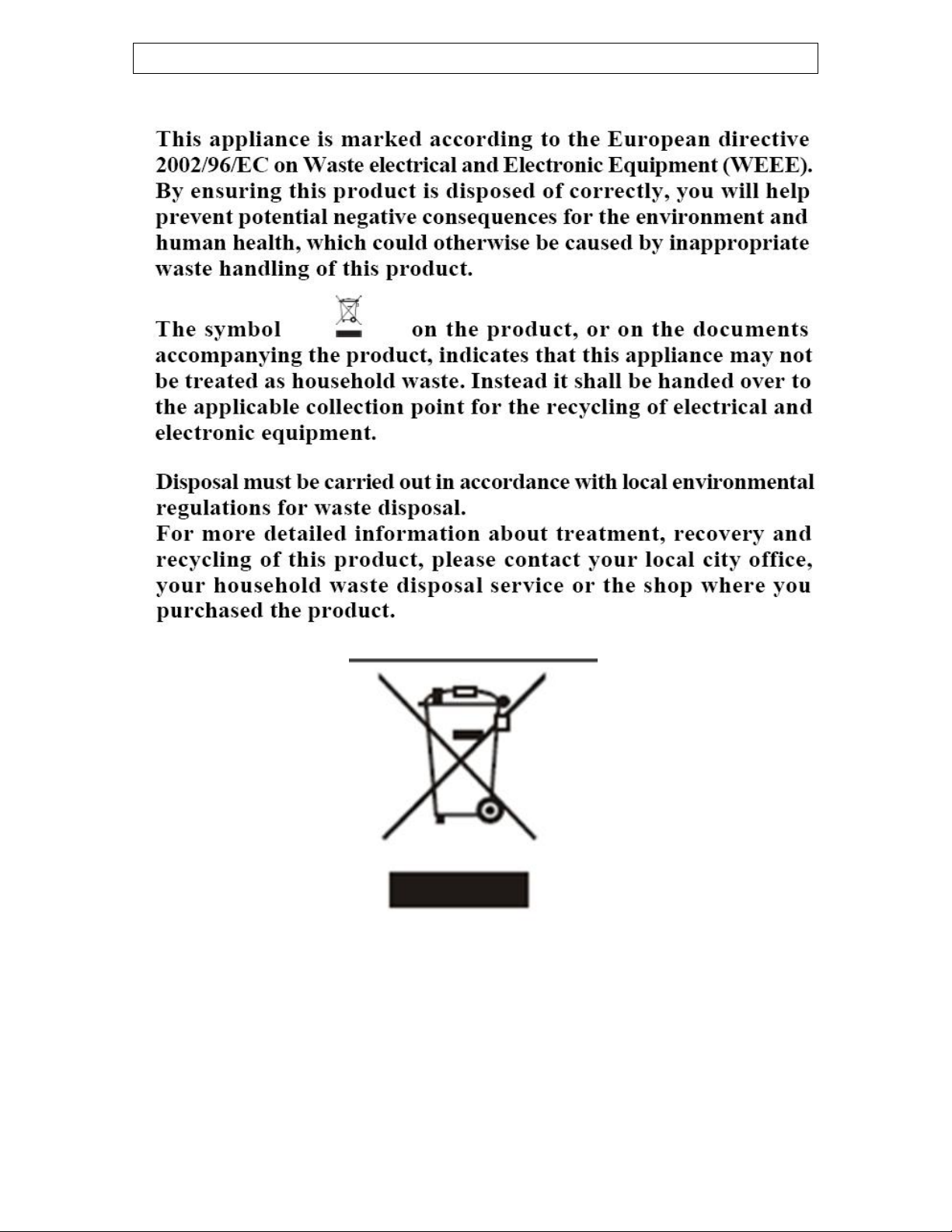 This appliance is marked according to the European directive 2002/96/EC on Waste electrical and Electronic Equipment (WEEE). By ensuring this product is disposed of correctly, you will help prevent potential negative consequences for the environment and human health, which could otherwise be caused by inappropriate waste handling of this product.

The symbol on the product, or on the documents accompanying the product, indicates that this appliance may not be treated as household waste. Instead it shall be handed over to the applicable collection point for the recycling of electrical and electronic equipment.

Disposal must be carried out in accordance with local environmental regulations for waste disposal.
For more detailed information about treatment, recovery and recycling of this product, please contact your local city office, your household waste disposal service or the shop where you purchased the product.